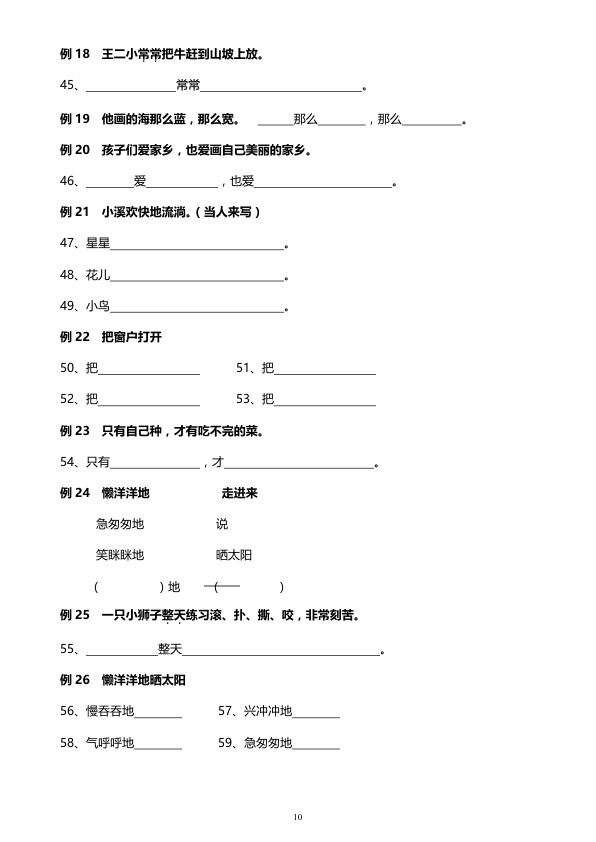 例18 王二小常常把牛赶到山坡上放。

45、____常常____。

例19 他画的海那么蓝，那么宽。 ____那么____，那么____。

例20 孩子们爱家乡，也爱画自己美丽的家乡。

46、____爱____，也爱____。

例21 小溪欢快地流淌。（当人来写）

47、星星____。

48、花儿____。

49、小鸟____。

例22 把窗户打开

50、把____ 51、把____

52、把____ 53、把____

例23 只有自己种，才有吃不完的菜。

54、只有____，才____。

例24 懒洋洋地 走进来

急匆匆地 说

笑眯眯地 晒太阳

（ ）地 （ ）

例25 一只小狮子整天练习滚、扑、撕、咬，非常刻苦。

55、____整天____。

例26 懒洋洋地晒太阳

56、慢吞吞地____ 57、兴冲冲地____

58、气呼呼地____ 59、急匆匆地____

10